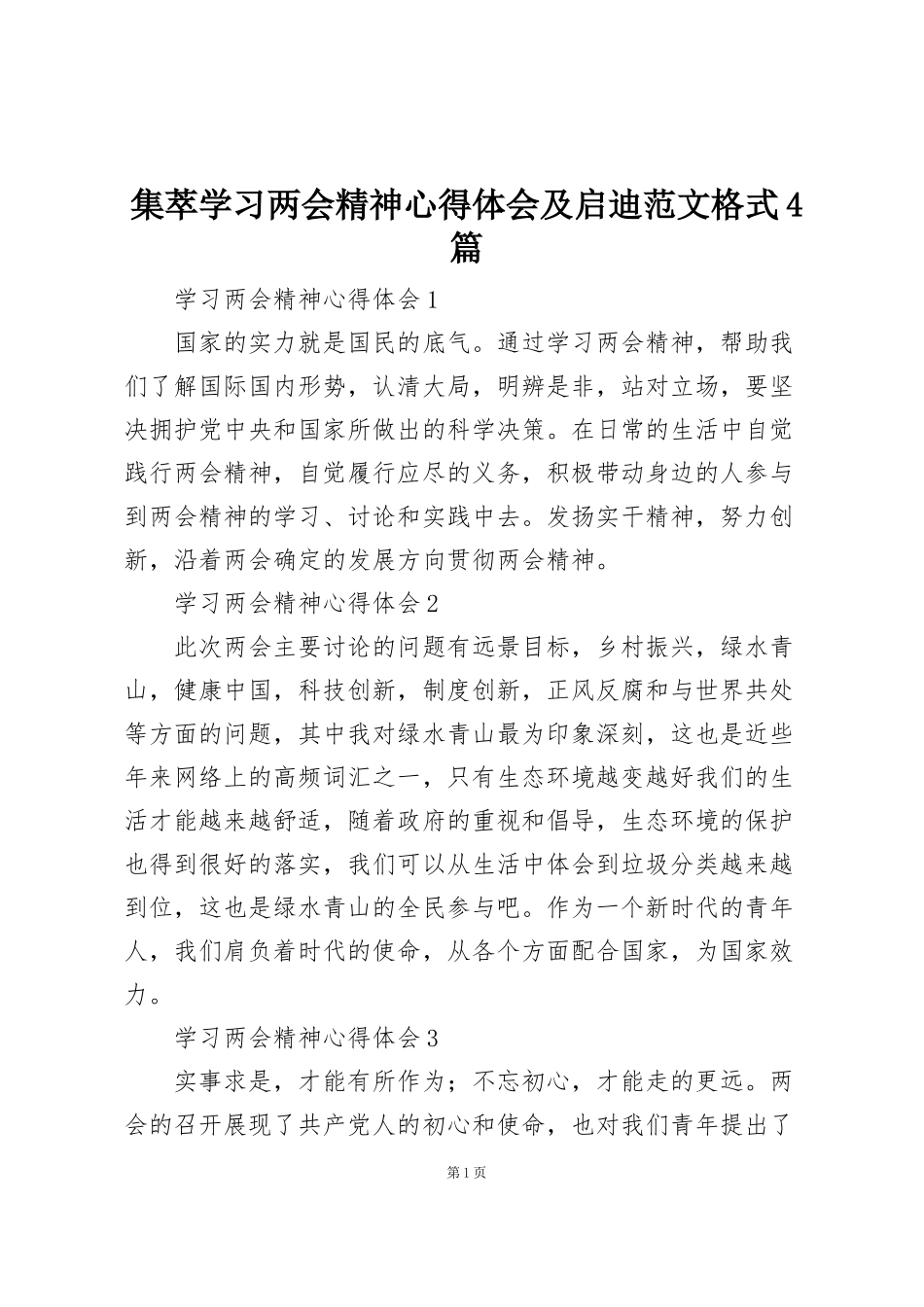 集萃学习两会精神心得体会及启迪范文格式4篇

学习两会精神心得体会1

国家的实力就是国民的底气。通过学习两会精神，帮助我们了解国际国内形势，认清大局，明辨是非，站对立场，要坚决拥护党中央和国家所做出的科学决策。在日常的生活中自觉践行两会精神，自觉履行应尽的义务，积极带动身边的人参与到两会精神的学习、讨论和实践中去。发扬实干精神，努力创新，沿着两会确定的发展方向贯彻两会精神。

学习两会精神心得体会2

此次两会主要讨论的问题有远景目标，乡村振兴，绿水青山，健康中国，科技创新，制度创新，正风反腐和与世界共处等方面的问题，其中我对绿水青山最为印象深刻，这也是近些年来网络上的高频词汇之一，只有生态环境越变越好我们的生活才能越来越舒适，随着政府的重视和倡导，生态环境的保护也得到很好的落实，我们可以从生活中体会到垃圾分类越来越到位，这也是绿水青山的全民参与吧。作为一个新时代的青年人，我们肩负着时代的使命，从各个方面配合国家，为国家效力。

学习两会精神心得体会3

实事求是，才能有所作为；不忘初心，才能走的更远。两会的召开展现了共产党人的初心和使命，也对我们青年提出了

第1页